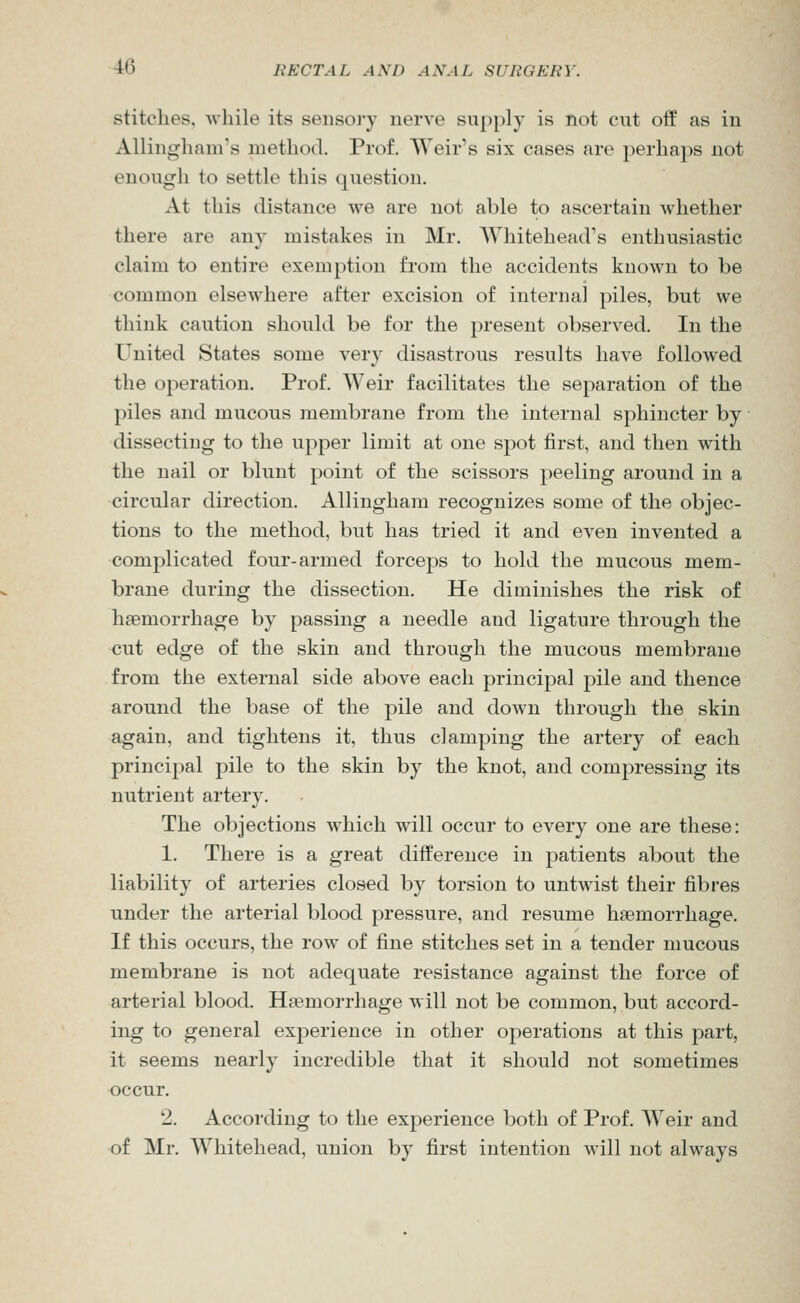 46 RECTAL AND ANAL SURGERY.

stitches, while its sensory nerve supply is not cut off as in Allingham's method. Prof. Weir's six cases are perhaps not enough to settle this question.

At this distance we are not able to ascertain whether there are any mistakes in Mr. Whitehead's enthusiastic claim to entire exemption from the accidents known to be common elsewhere after excision of internal piles, but we think caution should be for the present observed. In the United States some very disastrous results have followed the operation. Prof. Weir facilitates the separation of the piles and mucous membrane from the internal sphincter by dissecting to the upper limit at one spot first, and then with the nail or blunt point of the scissors peeling around in a circular direction. Allingham recognizes some of the objections to the method, but has tried it and even invented a complicated four-armed forceps to hold the mucous membrane during the dissection. He diminishes the risk of hæmorrhage by passing a needle and ligature through the cut edge of the skin and through the mucous membrane from the external side above each principal pile and thence around the base of the pile and down through the skin again, and tightens it, thus clamping the artery of each principal pile to the skin by the knot, and compressing its nutrient artery.

The objections which will occur to every one are these:

1. There is a great difference in patients about the liability of arteries closed by torsion to untwist their fibres under the arterial blood pressure, and resume hæmorrhage. If this occurs, the row of fine stitches set in a tender mucous membrane is not adequate resistance against the force of arterial blood. Hæmorrhage will not be common, but according to general experience in other operations at this part, it seems nearly incredible that it should not sometimes occur.

2. According to the experience both of Prof. Weir and of Mr. Whitehead, union by first intention will not always